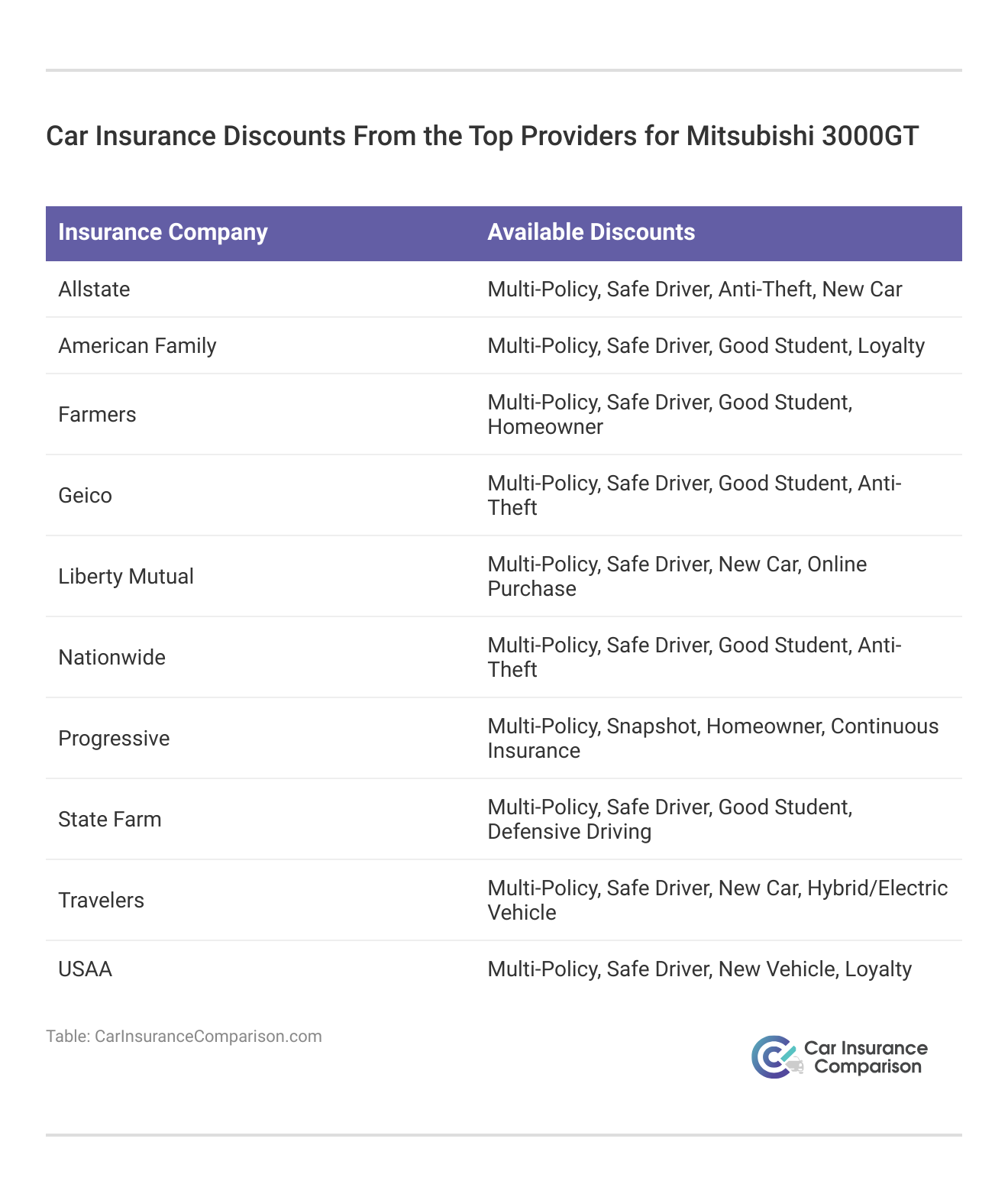 Car Insurance Discounts From the Top Providers for Mitsubishi 3000GT

| Insurance Company | Available Discounts |
|---|---|
| Allstate | Multi-Policy, Safe Driver, Anti-Theft, New Car |
| American Family | Multi-Policy, Safe Driver, Good Student, Loyalty |
| Farmers | Multi-Policy, Safe Driver, Good Student, Homeowner |
| Geico | Multi-Policy, Safe Driver, Good Student, Anti-Theft |
| Liberty Mutual | Multi-Policy, Safe Driver, New Car, Online Purchase |
| Nationwide | Multi-Policy, Safe Driver, Good Student, Anti-Theft |
| Progressive | Multi-Policy, Snapshot, Homeowner, Continuous Insurance |
| State Farm | Multi-Policy, Safe Driver, Good Student, Defensive Driving |
| Travelers | Multi-Policy, Safe Driver, New Car, Hybrid/Electric Vehicle |
| USAA | Multi-Policy, Safe Driver, New Vehicle, Loyalty |

Table: CarInsuranceComparison.com

Car Insurance Comparison